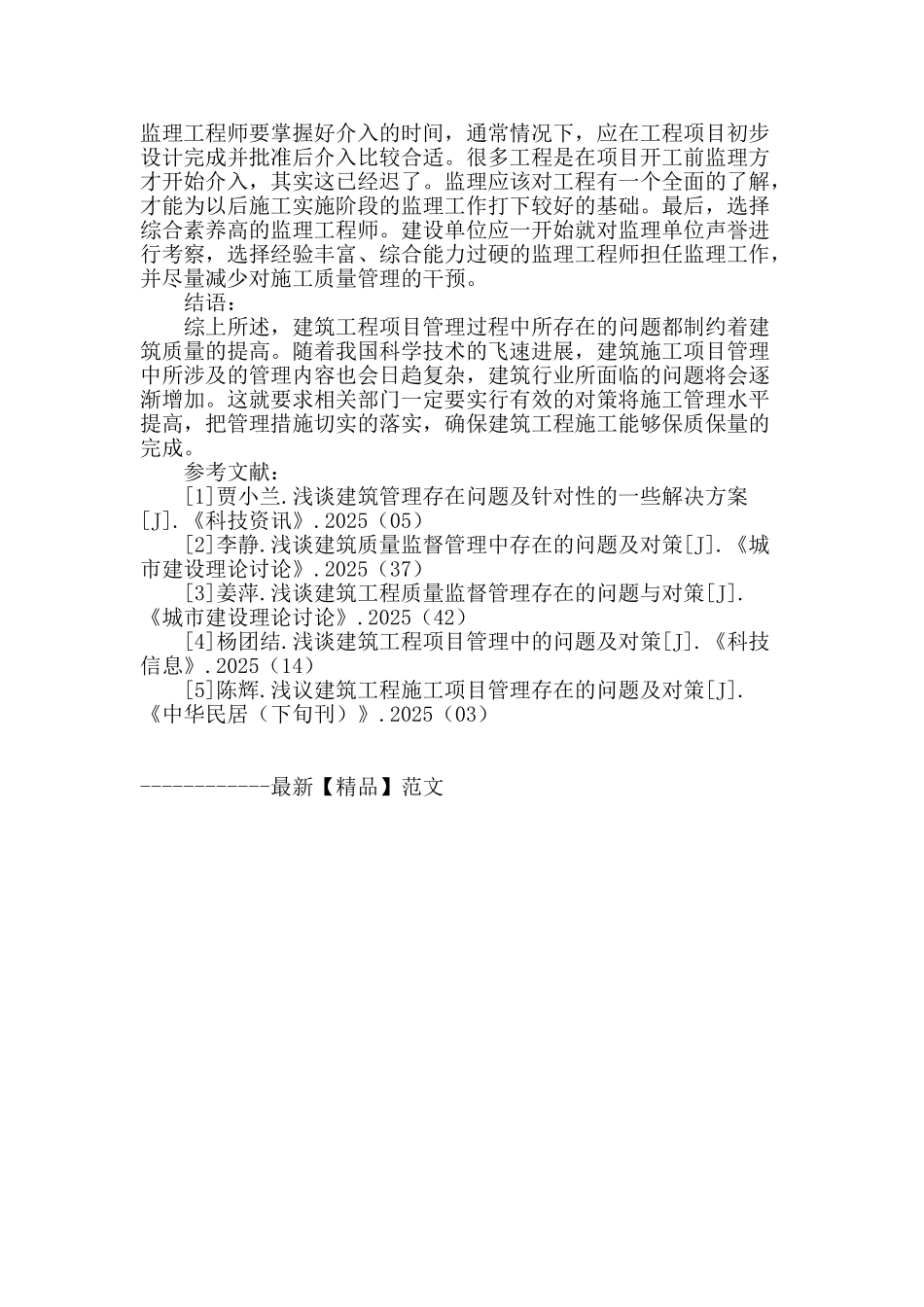 监理工程师要掌握好介入的时间，通常情况下，应在工程项目初步设计完成并批准后介入比较合适。很多工程是在项目开工前监理方才开始介入，其实这已经迟了。监理应该对工程有一个全面的了解，才能为以后施工实施阶段的监理工作打下较好的基础。最后，选择综合素养高的监理工程师。建设单位应一开始就对监理单位声誉进行考察，选择经验丰富、综合能力过硬的监理工程师担任监理工作，并尽量减少对施工质量管理的干预。

结语：

综上所述，建筑工程项目管理过程中所存在的问题都制约着建筑质量的提高。随着我国科学技术的飞速进展，建筑施工项目管理中所涉及的管理内容也会日趋复杂，建筑行业所面临的问题将会逐渐增加。这就要求相关部门一定要实行有效的对策将施工管理水平提高，把管理措施切实的落实，确保建筑工程施工能够保质保量的完成。

参考文献：

[1]贾小兰.浅谈建筑管理存在问题及针对性的一些解决方案[J].《科技资讯》.2025（05）

[2]李静.浅谈建筑质量监督管理中存在的问题及对策[J].《城市建设理论讨论》.2025（37）

[3]姜萍.浅谈建筑工程质量监督管理存在的问题与对策[J].《城市建设理论讨论》.2025（42）

[4]杨团结.浅谈建筑工程项目管理中的问题及对策[J].《科技信息》.2025（14）

[5]陈辉.浅议建筑工程施工项目管理存在的问题及对策[J].《中华民居（下旬刊）》.2025（03）

------------最新【精品】范文